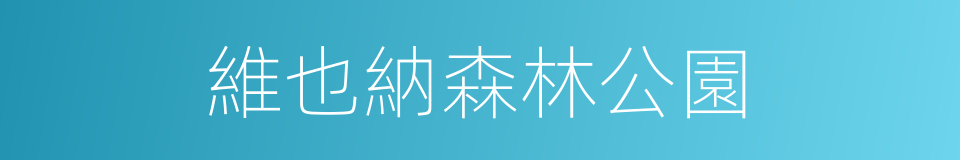 維也納森林公園